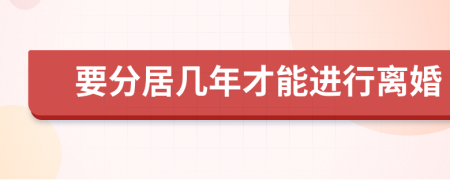 要分居几年才能进行离婚